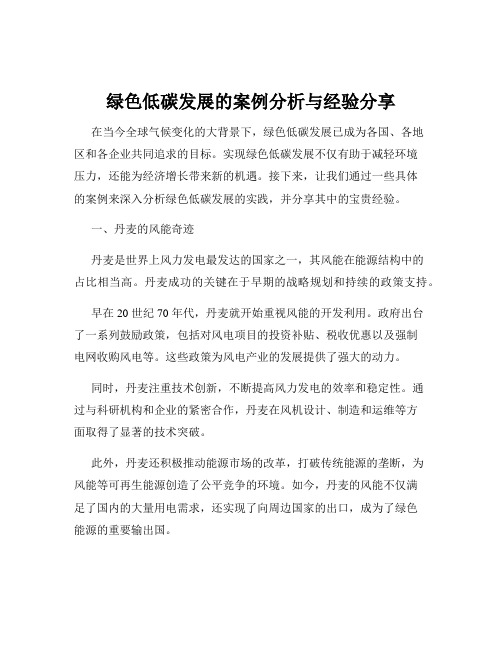 绿色低碳发展的案例分析与经验分享

在当今全球气候变化的大背景下，绿色低碳发展已成为各国、各地区和各企业共同追求的目标。实现绿色低碳发展不仅有助于减轻环境压力，还能为经济增长带来新的机遇。接下来，让我们通过一些具体的案例来深入分析绿色低碳发展的实践，并分享其中的宝贵经验。

一、丹麦的风能奇迹

丹麦是世界上风力发电最发达的国家之一，其风能在能源结构中的占比相当高。丹麦成功的关键在于早期的战略规划和持续的政策支持。

早在 20 世纪 70 年代，丹麦就开始重视风能的开发利用。政府出台了一系列鼓励政策，包括对风电项目的投资补贴、税收优惠以及强制电网收购风电等。这些政策为风电产业的发展提供了强大的动力。

同时，丹麦注重技术创新，不断提高风力发电的效率和稳定性。通过与科研机构和企业的紧密合作，丹麦在风机设计、制造和运维等方面取得了显著的技术突破。

此外，丹麦还积极推动能源市场的改革，打破传统能源的垄断，为风能等可再生能源创造了公平竞争的环境。如今，丹麦的风能不仅满足了国内的大量用电需求，还实现了向周边国家的出口，成为了绿色能源的重要输出国。